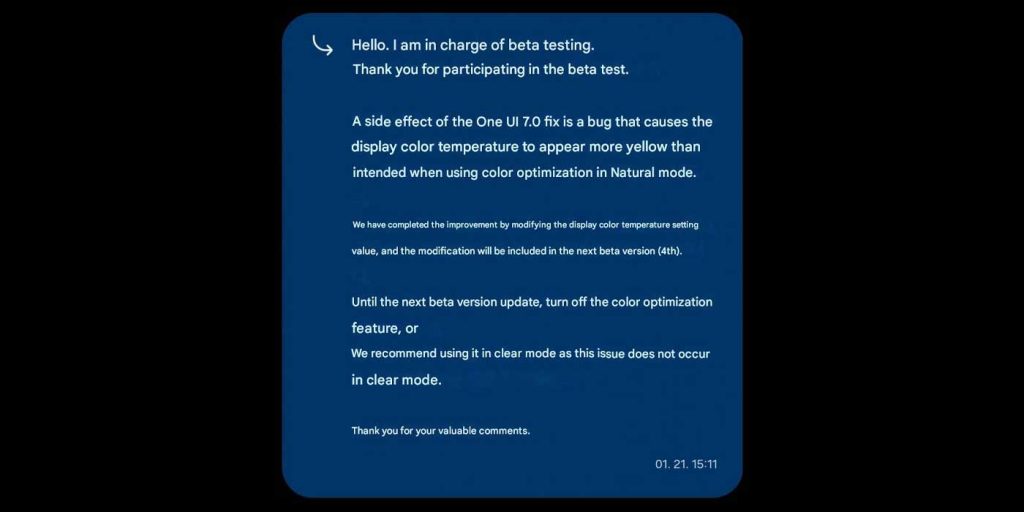 Hello. I am in charge of beta testing.
Thank you for participating in the beta test.

A side effect of the One UI 7.0 fix is a bug that causes the display color temperature to appear more yellow than intended when using color optimization in Natural mode.

We have completed the improvement by modifying the display color temperature setting value, and the modification will be included in the next beta version (4th).

Until the next beta version update, turn off the color optimization feature, or
We recommend using it in clear mode as this issue does not occur in clear mode.

Thank you for your valuable comments.

01. 21. 15:11